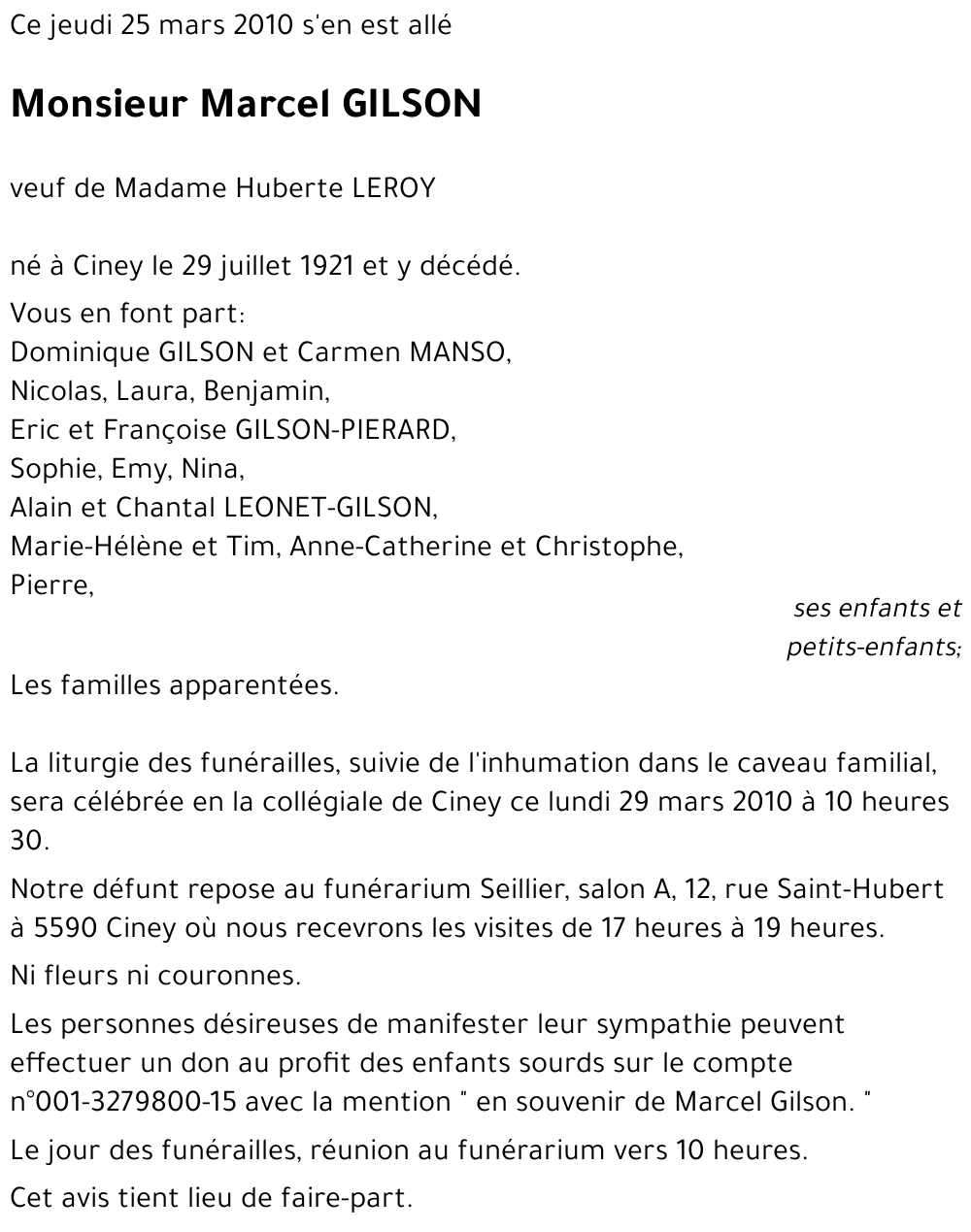 Ce jeudi 25 mars 2010 s'en est allé

Monsieur Marcel GILSON

veuf de Madame Huberte LEROY

né à Ciney le 29 juillet 1921 et y décédé.

Vous en font part:
Dominique GILSON et Carmen MANSO,
Nicolas, Laura, Benjamin,
Eric et Françoise GILSON-PIERARD,
Sophie, Emy, Nina,
Alain et Chantal LEONET-GILSON,
Marie-Hélène et Tim, Anne-Catherine et Christophe,
Pierre,

ses enfants et petits-enfants;

Les familles apparentées.

La liturgie des funérailles, suivie de l'inhumation dans le caveau familial, sera célébrée en la collégiale de Ciney ce lundi 29 mars 2010 à 10 heures 30.

Notre défunt repose au funérarium Seillier, salon A, 12, rue Saint-Hubert à 5590 Ciney où nous recevrons les visites de 17 heures à 19 heures.

Ni fleurs ni couronnes.

Les personnes désireuses de manifester leur sympathie peuvent effectuer un don au profit des enfants sourds sur le compte n°001-3279800-15 avec la mention " en souvenir de Marcel Gilson. "

Le jour des funérailles, réunion au funérarium vers 10 heures.

Cet avis tient lieu de faire-part.